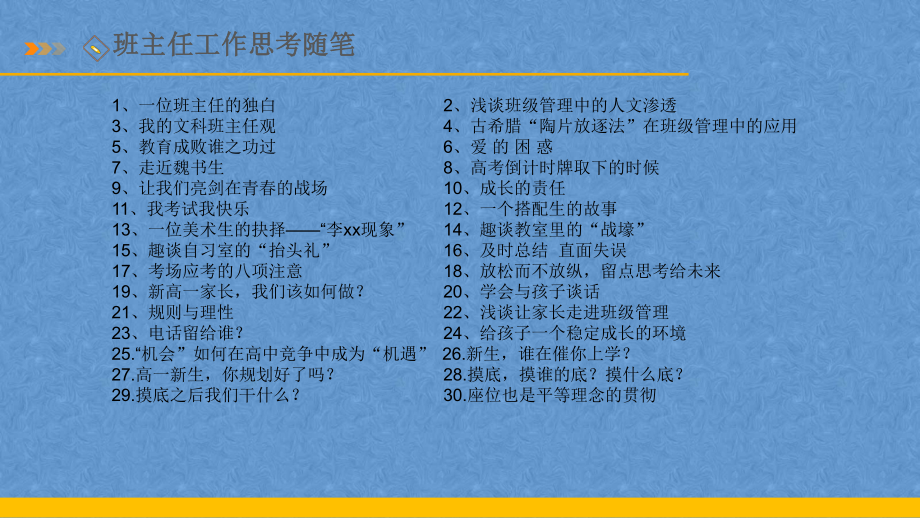 班主任工作思考随笔

1、一位班主任的独白
3、我的文科班主任观
5、教育成败谁之功过
7、走近魏书生
9、让我们亮剑在青春的战场
11、我考试我快乐
13、一位美术生的抉择——“李xx现象”
15、趣谈自习室的“抬头礼”
17、考场应考的八项注意
19、新高一家长，我们该如何做？
21、规则与理性
23、电话留给谁？
25.“机会”如何在高中竞争中成为“机遇”
27.高一新生，你规划好了吗？
29.摸底之后我们干什么？

2、浅谈班级管理中的人文渗透
4、古希腊“陶片放逐法”在班级管理中的应用
6、爱 的 困 惑
8、高考倒计时牌取下的时候
10、成长的责任
12、一个搭配生的故事
14、趣谈教室里的“战壕”
16、及时总结 直面失误
18、放松而不放纵，留点思考给未来
20、学会与孩子谈话
22、浅谈让家长走进班级管理
24、给孩子一个稳定成长的环境
26.新生，谁在催你上学？
28.摸底，摸谁的底？摸什么底？
30.座位也是平等理念的贯彻